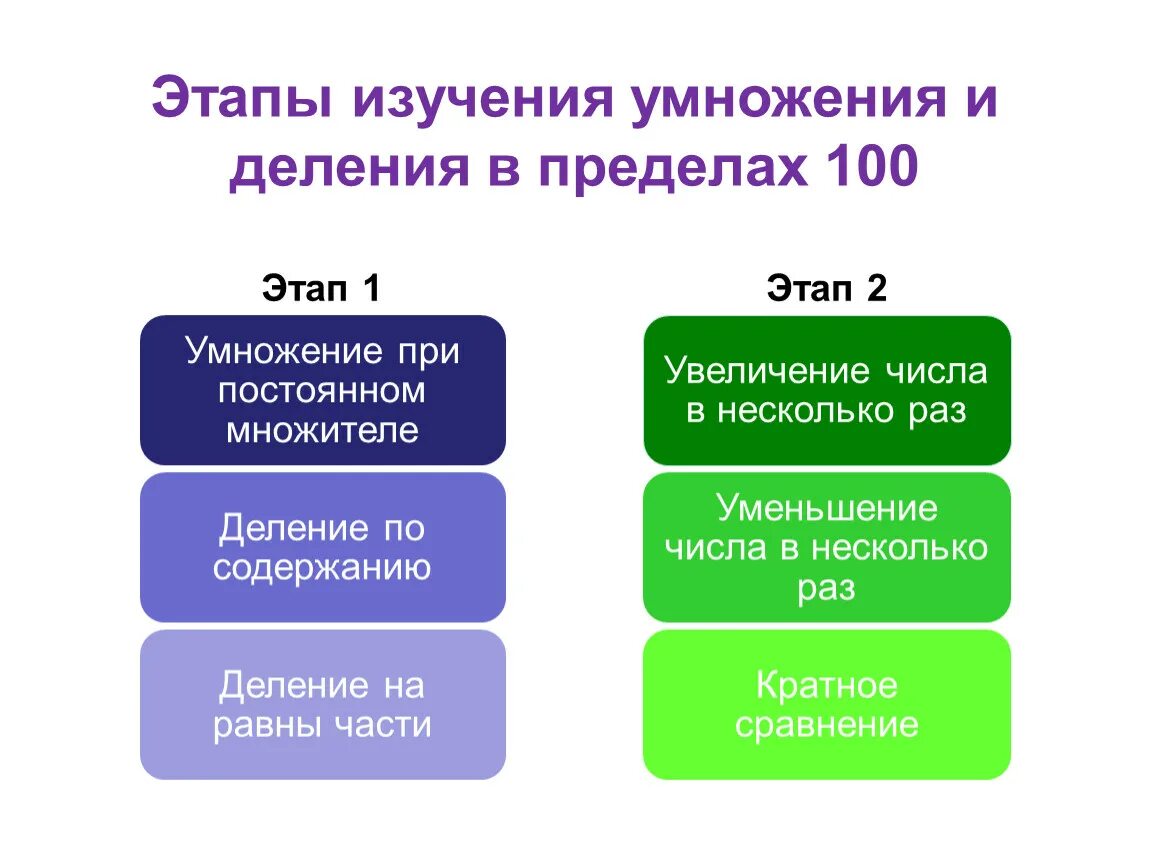 Этапы изучения умножения и деления в пределах 100

Этап 1

Умножение при постоянном множителе

Деление по содержанию

Деление на равны части

Этап 2

Увеличение числа в несколько раз

Уменьшение числа в несколько раз

Кратное сравнение